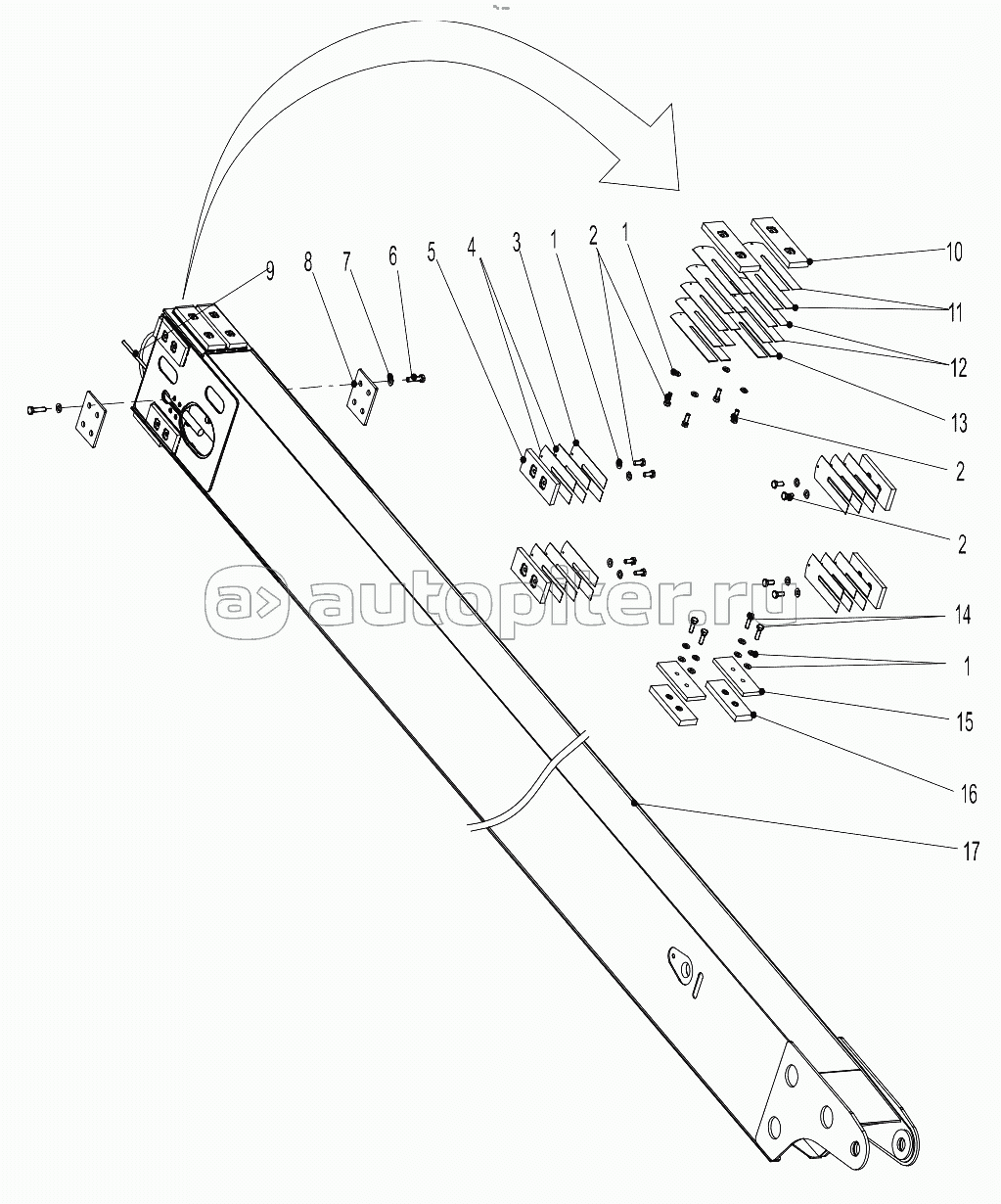 9
8
7
6
5
4
3
1
2
1
10
11
12
13
2
2
14
1
15
16
17
autopiter.ru